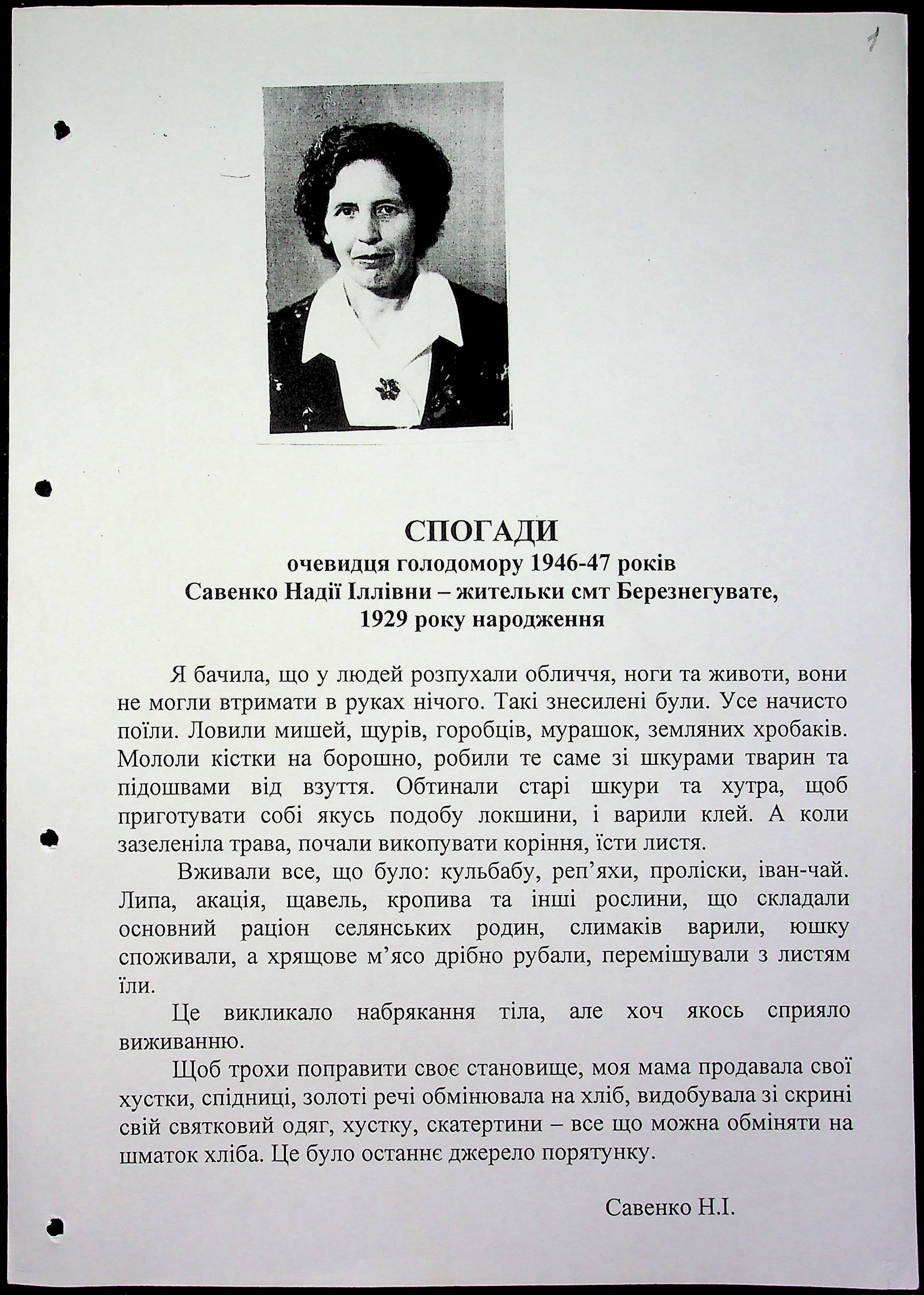 1

СПОГАДИ
очевидця голодомору 1946-47 років
Савенко Надії Іллівни – жительки смт Березнегувате,
1929 року народження

Я бачила, що у людей розпухали обличчя, ноги та животи, вони не могли втримати в руках нічого. Такі знесилені були. Усе начисто поїли. Ловили мишей, щурів, горобців, мурашок, земляних хробаків. Мололи кістки на борошно, робили те саме зі шкурами тварин та підошвами від взуття. Обтинали старі шкури та хутра, щоб приготувати собі якусь подобу локшини, і варили клей. А коли зазеленіла трава, почали викопувати коріння, їсти листя.

Вживали все, що було: кульбабу, реп'яхи, проліски, іван-чай. Липа, акація, щавель, кропива та інші рослини, що складали основний раціон селянських родин, слимаків варили, юшку споживали, а хрящове м'ясо дрібно рубали, перемішували з листям їли.

Це викликало набрякання тіла, але хоч якось сприяло виживанню.

Щоб трохи поправити своє становище, моя мама продавала свої хустки, спідниці, золоті речі обмінювала на хліб, видобувала зі скрині свій святковий одяг, хустку, скатертини – все що можна обміняти на шматок хліба. Це було останнє джерело порятунку.

Савенко Н.І.